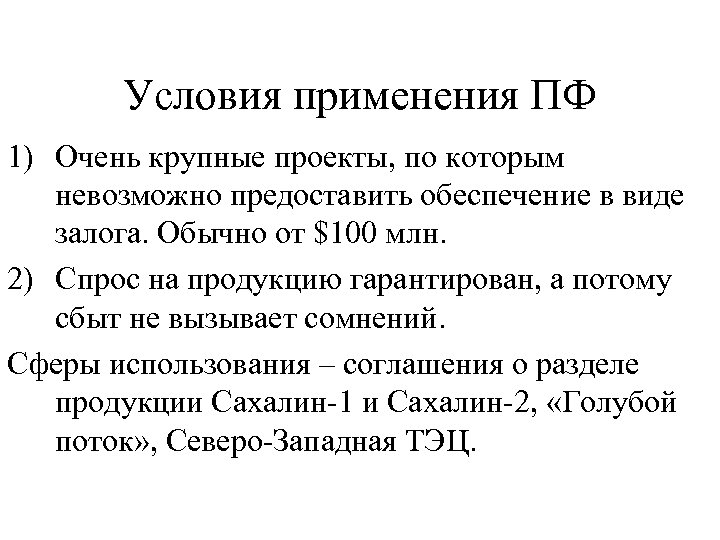 Условия применения ПФ

1) Очень крупные проекты, по которым невозможно предоставить обеспечение в виде залога. Обычно от \$100 млн.

2) Спрос на продукцию гарантирован, а потому сбыт не вызывает сомнений.

Сферы использования – соглашения о разделе продукции Сахалин-1 и Сахалин-2, «Голубой поток», Северо-Западная ТЭЦ.